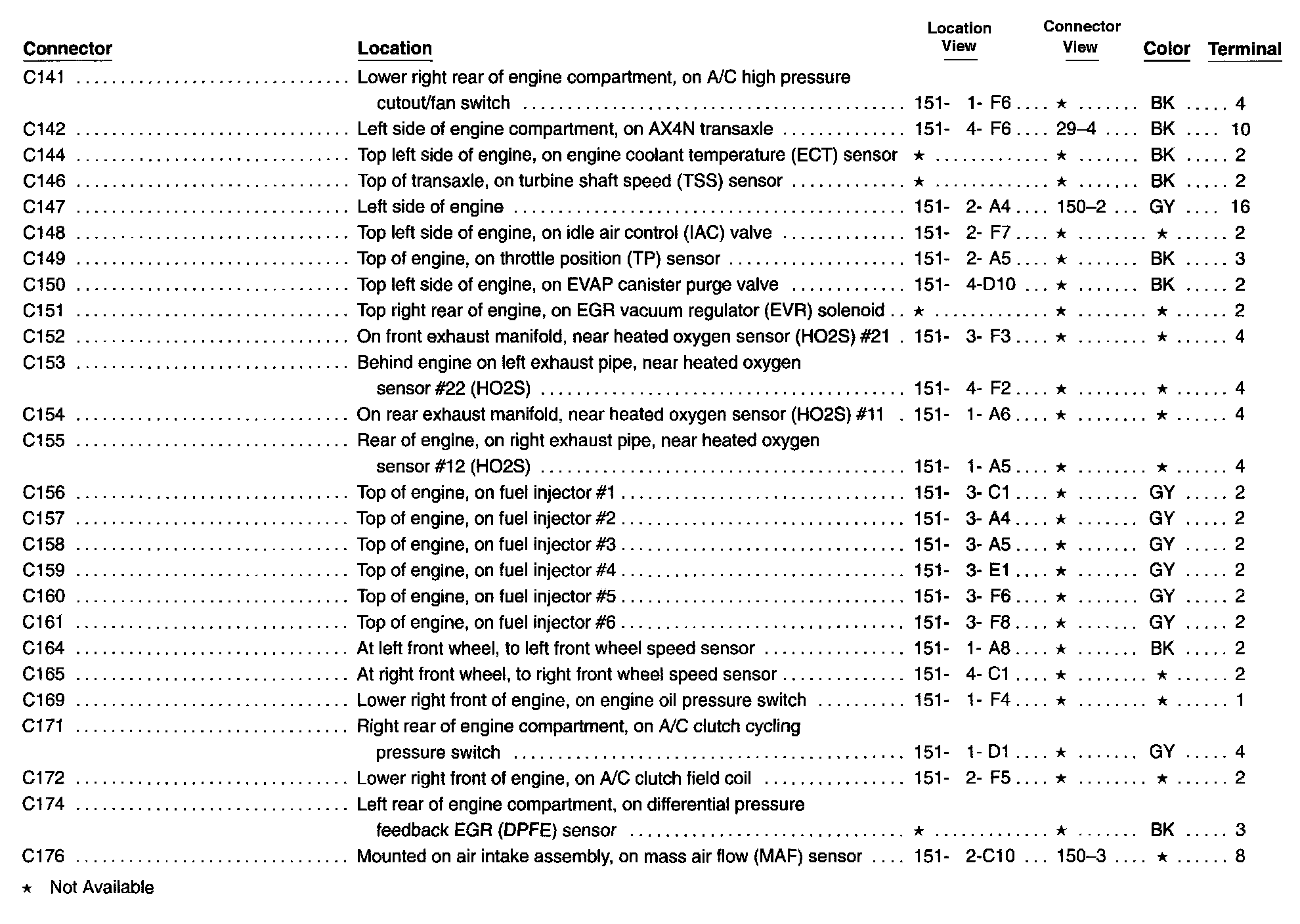 | Connector | Location | Location View | Connector View | Color | Terminal |
|---|---|---|---|---|---|
| C141 | Lower right rear of engine compartment, on A/C high pressure cutout/fan switch | 151- 1- F6 | ★ | BK | 4 |
| C142 | Left side of engine compartment, on AX4N transaxle | 151- 4- F6 | 29–4 | BK | 10 |
| C144 | Top left side of engine, on engine coolant temperature (ECT) sensor | ★ | ★ | BK | 2 |
| C146 | Top of transaxle, on turbine shaft speed (TSS) sensor | ★ | ★ | BK | 2 |
| C147 | Left side of engine | 151- 2- A4 | 150–2 | GY | 16 |
| C148 | Top left side of engine, on idle air control (IAC) valve | 151- 2- F7 | ★ | ★ | 2 |
| C149 | Top of engine, on throttle position (TP) sensor | 151- 2- A5 | ★ | BK | 3 |
| C150 | Top left side of engine, on EVAP canister purge valve | 151- 4-D10 | ★ | BK | 2 |
| C151 | Top right rear of engine, on EGR vacuum regulator (EVR) solenoid | ★ | ★ | ★ | 2 |
| C152 | On front exhaust manifold, near heated oxygen sensor (HO2S) #21 | 151- 3- F3 | ★ | ★ | 4 |
| C153 | Behind engine on left exhaust pipe, near heated oxygen sensor #22 (HO2S) | 151- 4- F2 | ★ | ★ | 4 |
| C154 | On rear exhaust manifold, near heated oxygen sensor (HO2S) #11 | 151- 1- A6 | ★ | ★ | 4 |
| C155 | Rear of engine, on right exhaust pipe, near heated oxygen sensor #12 (HO2S) | 151- 1- A5 | ★ | ★ | 4 |
| C156 | Top of engine, on fuel injector #1 | 151- 3- C1 | ★ | GY | 2 |
| C157 | Top of engine, on fuel injector #2 | 151- 3- A4 | ★ | GY | 2 |
| C158 | Top of engine, on fuel injector #3 | 151- 3- A5 | ★ | GY | 2 |
| C159 | Top of engine, on fuel injector #4 | 151- 3- E1 | ★ | GY | 2 |
| C160 | Top of engine, on fuel injector #5 | 151- 3- F6 | ★ | GY | 2 |
| C161 | Top of engine, on fuel injector #6 | 151- 3- F8 | ★ | GY | 2 |
| C164 | At left front wheel, to left front wheel speed sensor | 151- 1- A8 | ★ | BK | 2 |
| C165 | At right front wheel, to right front wheel speed sensor | 151- 4- C1 | ★ | ★ | 2 |
| C169 | Lower right front of engine, on engine oil pressure switch | 151- 1- F4 | ★ | ★ | 1 |
| C171 | Right rear of engine compartment, on A/C clutch cycling pressure switch | 151- 1- D1 | ★ | GY | 4 |
| C172 | Lower right front of engine, on A/C clutch field coil | 151- 2- F5 | ★ | ★ | 2 |
| C174 | Left rear of engine compartment, on differential pressure feedback EGR (DPFE) sensor | ★ | ★ | BK | 3 |
| C176 | Mounted on air intake assembly, on mass air flow (MAF) sensor | 151- 2-C10 | 150–3 | ★ | 8 |

★ Not Available